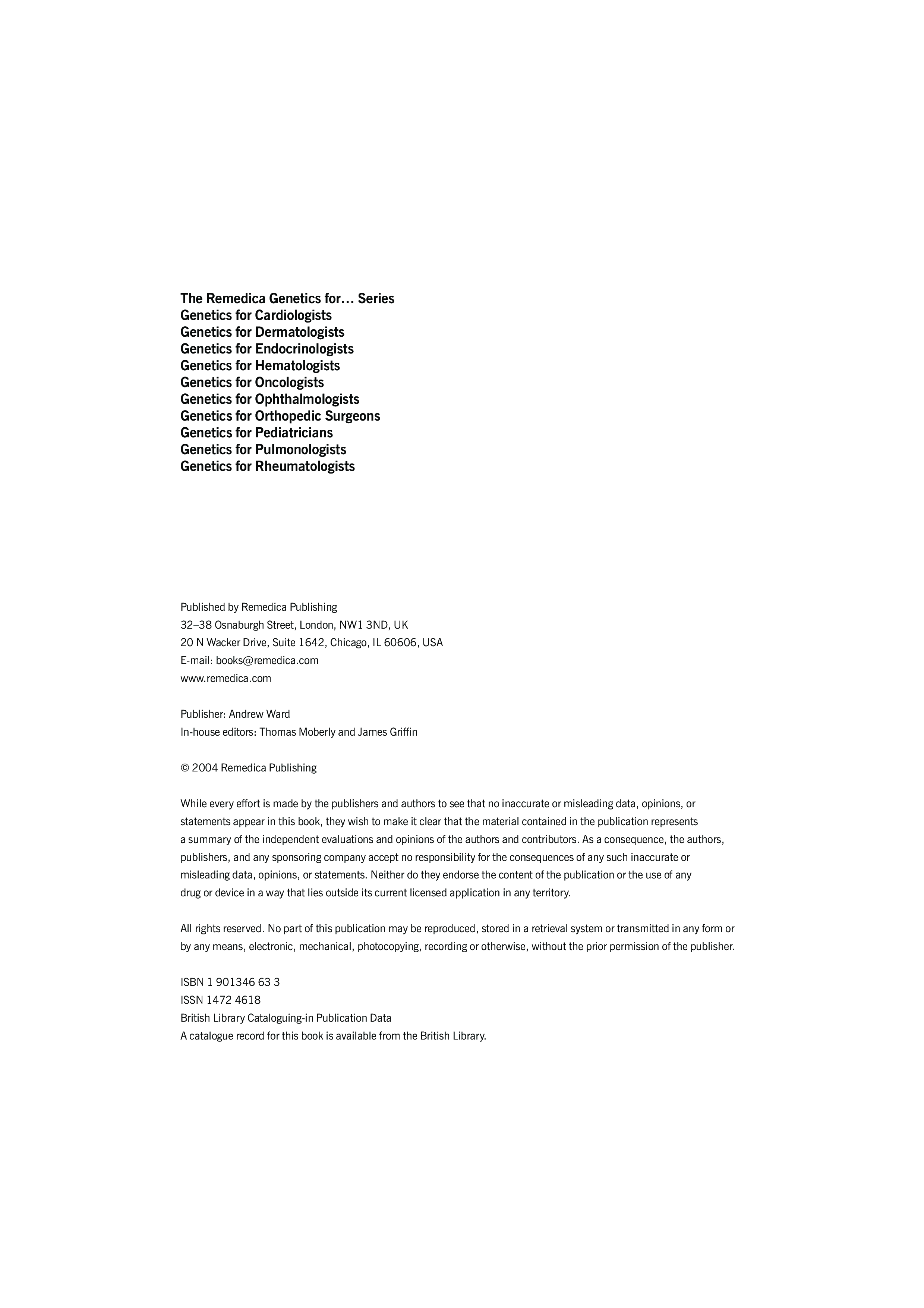 The Remedica Genetics for… Series
Genetics for Cardiologists
Genetics for Dermatologists
Genetics for Endocrinologists
Genetics for Hematologists
Genetics for Oncologists
Genetics for Ophthalmologists
Genetics for Orthopedic Surgeons
Genetics for Pediatricians
Genetics for Pulmonologists
Genetics for Rheumatologists

Published by Remedica Publishing
32–38 Osnaburgh Street, London, NW1 3ND, UK
20 N Wacker Drive, Suite 1642, Chicago, IL 60606, USA
E-mail: books@remedica.com
www.remedica.com

Publisher: Andrew Ward
In-house editors: Thomas Moberly and James Griffin

© 2004 Remedica Publishing

While every effort is made by the publishers and authors to see that no inaccurate or misleading data, opinions, or statements appear in this book, they wish to make it clear that the material contained in the publication represents a summary of the independent evaluations and opinions of the authors and contributors. As a consequence, the authors, publishers, and any sponsoring company accept no responsibility for the consequences of any such inaccurate or misleading data, opinions, or statements. Neither do they endorse the content of the publication or the use of any drug or device in a way that lies outside its current licensed application in any territory.

All rights reserved. No part of this publication may be reproduced, stored in a retrieval system or transmitted in any form or by any means, electronic, mechanical, photocopying, recording or otherwise, without the prior permission of the publisher.

ISBN 1 901346 63 3
ISSN 1472 4618
British Library Cataloguing-in Publication Data
A catalogue record for this book is available from the British Library.